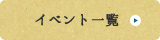 イベント一覧